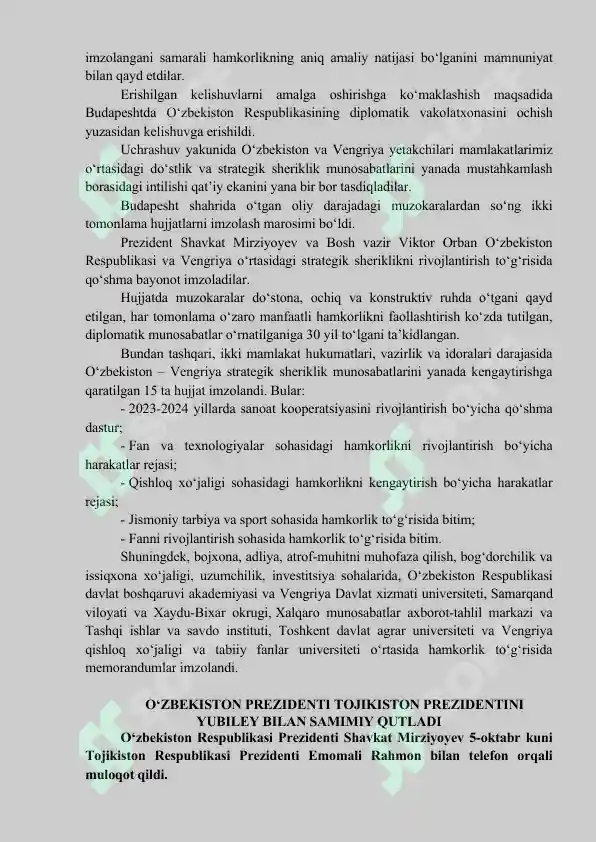 imzolangani samarali hamkorlikning aniq amaliy natijasi bo'lganini mamnuniyat bilan qayd etdilar.

Erishilgan kelishuvlarni amalga oshirishga ko'maklashish maqsadida Budapeshtda O'zbekiston Respublikasining diplomatik vakolatxonasini ochish yuzasidan kelishuvga erishildi.

Uchrashuv yakunida O'zbekiston va Vengriya yetakchilari mamlakatlarimiz o'rtasidagi do'stlik va strategik sheriklik munosabatlarini yanada mustahkamlash borasidagi intilishi qat'iy ekanini yana bir bor tasdiqladilar.

Budapesht shahrida o'tgan oliy darajadagi muzokaralardan so'ng ikki tomonlama hujjatlarni imzolash marosimi bo'ldi.

Prezident Shavkat Mirziyoyev va Bosh vazir Viktor Orban O'zbekiston Respublikasi va Vengriya o'rtasidagi strategik sheriklikni rivojlantirish to'g'risida qo'shma bayonot imzoladilar.

Hujjatda muzokaralar do'stona, ochiq va konstruktiv ruhda o'tgani qayd etilgan, har tomonlama o'zaro manfaatli hamkorlikni faollashtirish ko'zda tutilgan, diplomatik munosabatlar o'rnatilganiga 30 yil to'lgani ta'kidlangan.

Bundan tashqari, ikki mamlakat hukumatlari, vazirlik va idoralari darajasida O'zbekiston – Vengriya strategik sheriklik munosabatlarini yanada kengaytirishga qaratilgan 15 ta hujjat imzolandi. Bular:

- 2023-2024 yillarda sanoat kooperatsiyasini rivojlantirish bo'yicha qo'shma dastur;

- Fan va texnologiyalar sohasidagi hamkorlikni rivojlantirish bo'yicha harakatlar rejasi;

- Qishloq xo'jaligi sohasidagi hamkorlikni kengaytirish bo'yicha harakatlar rejasi;

- Jismoniy tarbiya va sport sohasida hamkorlik to'g'risida bitim;

- Fanni rivojlantirish sohasida hamkorlik to'g'risida bitim.

Shuningdek, bojxona, adliya, atrof-muhitni muhofaza qilish, bog'dorchilik va issiqxona xo'jaligi, uzumchilik, investitsiya sohalarida, O'zbekiston Respublikasi davlat boshqaruvi akademiyasi va Vengriya Davlat xizmati universiteti, Samarqand viloyati va Xaydu-Bixar okrugi, Xalqaro munosabatlar axborot-tahlil markazi va Tashqi ishlar va savdo instituti, Toshkent davlat agrar universiteti va Vengriya qishloq xo'jaligi va tabiiy fanlar universiteti o'rtasida hamkorlik to'g'risida memorandumlar imzolandi.

O'ZBEKISTON PREZIDENTI TOJIKISTON PREZIDENTINI
YUBILEY BILAN SAMIMIY QUTLADI

O'zbekiston Respublikasi Prezidenti Shavkat Mirziyoyev 5-oktabr kuni Tojikiston Respublikasi Prezidenti Emomali Rahmon bilan telefon orqali muloqot qildi.